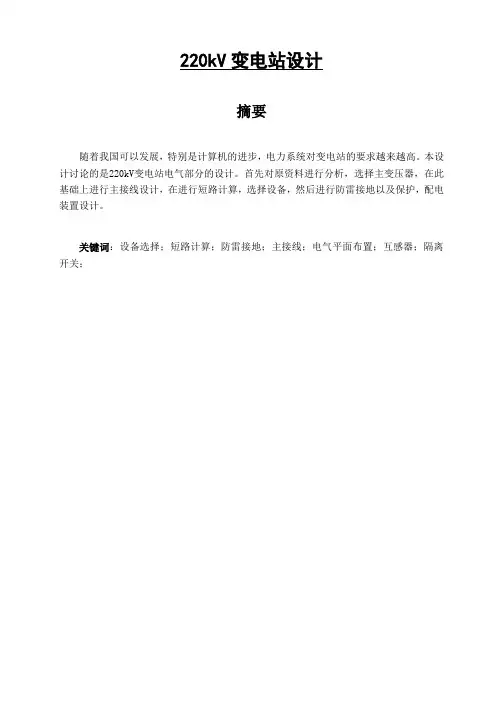 220kV 变电站设计

摘要

随着我国可以发展，特别是计算机的进步，电力系统对变电站的要求越来越高。本设计讨论的是220kV变电站电气部分的设计。首先对原资料进行分析，选择主变压器，在此基础上进行主接线设计，在进行短路计算，选择设备，然后进行防雷接地以及保护，配电装置设计。

关键词：设备选择；短路计算；防雷接地；主接线；电气平面布置；互感器；隔离开关；